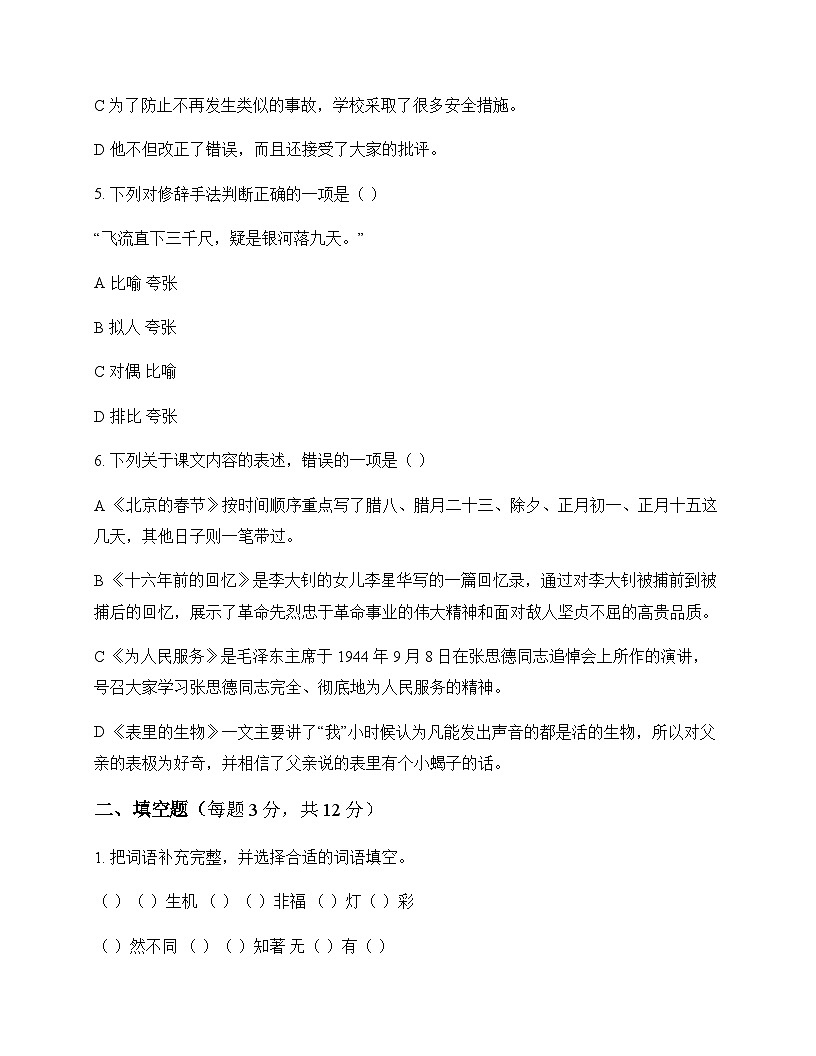 C为了防止不再发生类似的事故，学校采取了很多安全措施。

D他不但改正了错误，而且还接受了大家的批评。

5.下列对修辞手法判断正确的一项是（ ）

“飞流直下三千尺，疑是银河落九天。”

A比喻 夸张

B拟人 夸张

C对偶 比喻

D排比 夸张

6.下列关于课文内容的表述，错误的一项是（ ）

A《北京的春节》按时间顺序重点写了腊八、腊月二十三、除夕、正月初一、正月十五这几天，其他日子则一笔带过。

B《十六年前的回忆》是李大钊的女儿李星华写的一篇回忆录，通过对李大钊被捕前到被捕后的回忆，展示了革命先烈忠于革命事业的伟大精神和面对敌人坚贞不屈的高贵品质。

C《为人民服务》是毛泽东主席于1944年9月8日在张思德同志追悼会上所作的演讲，号召大家学习张思德同志完全、彻底地为人民服务的精神。

D《表里的生物》一文主要讲了“我”小时候认为凡能发出声音的都是活的生物，所以对父亲的表极为好奇，并相信了父亲说的表里有个小蝎子的话。

二、填空题（每题3分，共12分）

1.把词语补充完整，并选择合适的词语填空。

（ ）（ ）生机 （ ）（ ）非福 （ ）灯（ ）彩

（ ）然不同 （ ）（ ）知著 无（ ）有（ ）